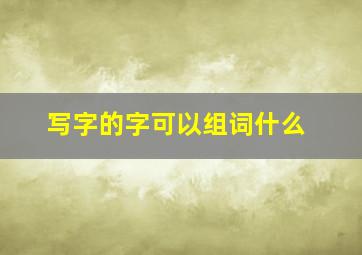 写字的字可以组词什么